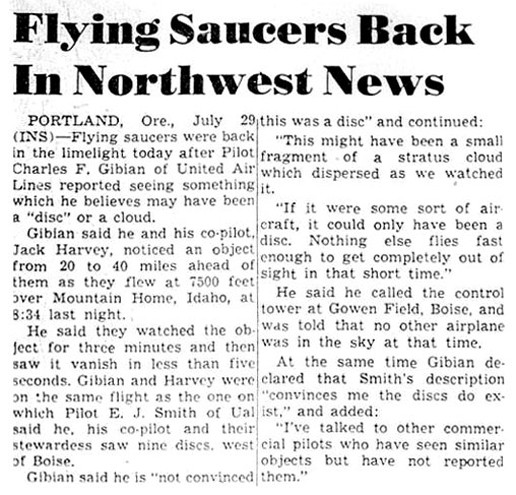 Flying Saucers Back In Northwest News

PORTLAND, Ore., July 29 (INS)—Flying saucers were back in the limelight today after Pilot Charles F. Gibian of United Air Lines reported seeing something which he believes may have been a "disc" or a cloud.

Gibian said he and his co-pilot, Jack Harvey, noticed an object from 20 to 40 miles ahead of them as they flew at 7500 feet over Mountain Home, Idaho, at 8:34 last night.

He said they watched the object for three minutes and then saw it vanish in less than five seconds. Gibian and Harvey were on the same flight as the one on which Pilot E. J. Smith of Ual said he, his co-pilot and their stewardess saw nine discs, west of Boise.

Gibian said he is "not convinced this was a disc" and continued:

"This might have been a small fragment of a stratus cloud which dispersed as we watched it.

"If it were some sort of aircraft, it could only have been a disc. Nothing else flies fast enough to get completely out of sight in that short time."

He said he called the control tower at Gowen Field, Boise, and was told that no other airplane was in the sky at that time.

At the same time Gibian declared that Smith's description "convinces me the discs do exist," and added:

"I've talked to other commercial pilots who have seen similar objects but have not reported them."